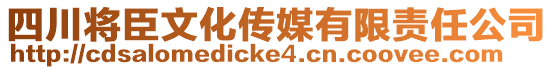 四川将臣文化传媒有限责任公司
http://cdsalomedicke4.cn.coovee.com